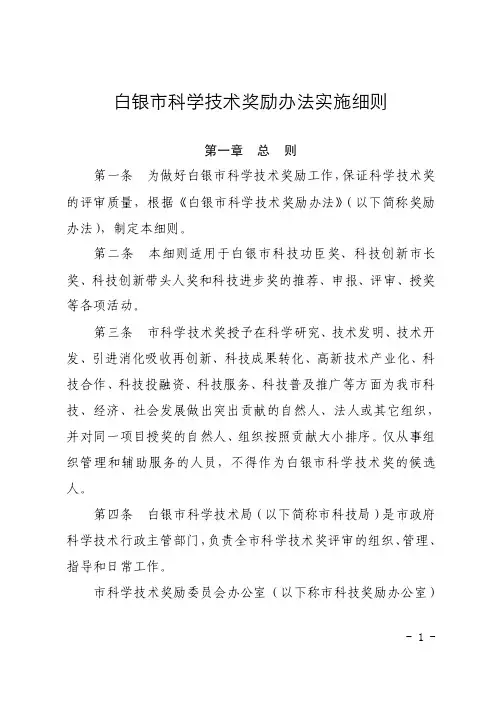 白银市科学技术奖励办法实施细则

第一章 总 则

第一条 为做好白银市科学技术奖励工作，保证科学技术奖的评审质量，根据《白银市科学技术奖励办法》（以下简称奖励办法），制定本细则。

第二条 本细则适用于白银市科技功臣奖、科技创新市长奖、科技创新带头人奖和科技进步奖的推荐、申报、评审、授奖等各项活动。

第三条 市科学技术奖授予在科学研究、技术发明、技术开发、引进消化吸收再创新、科技成果转化、高新技术产业化、科技合作、科技投融资、科技服务、科技普及推广等方面为我市科技、经济、社会发展做出突出贡献的自然人、法人或其它组织，并对同一项目授奖的自然人、组织按照贡献大小排序。仅从事组织管理和辅助服务的人员，不得作为白银市科学技术奖的候选人。

第四条 白银市科学技术局（以下简称市科技局）是市政府科学技术行政主管部门，负责全市科学技术奖评审的组织、管理、指导和日常工作。

市科学技术奖励委员会办公室（以下称市科技奖励办公室）

- 1 -